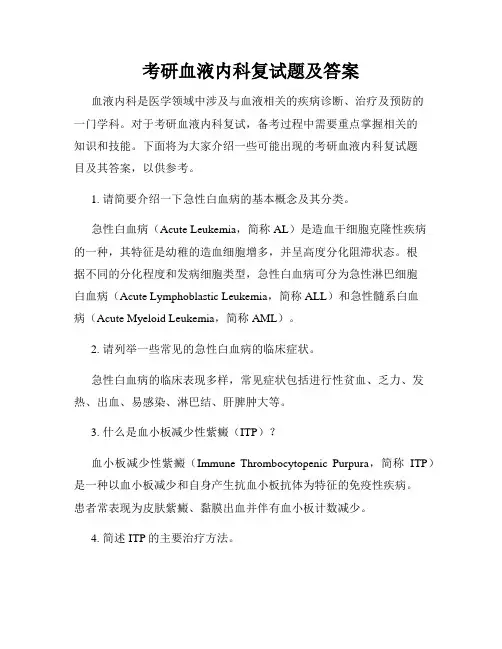 考研血液内科复试题及答案

血液内科是医学领域中涉及与血液相关的疾病诊断、治疗及预防的一门学科。对于考研血液内科复试，备考过程中需要重点掌握相关的知识和技能。下面将为大家介绍一些可能出现的考研血液内科复试题目及其答案，以供参考。

1. 请简要介绍一下急性白血病的基本概念及其分类。

急性白血病（Acute Leukemia，简称 AL）是造血干细胞克隆性疾病的一种，其特征是幼稚的造血细胞增多，并呈高度分化阻滞状态。根据不同的分化程度和发病细胞类型，急性白血病可分为急性淋巴细胞白血病（Acute Lymphoblastic Leukemia，简称 ALL）和急性髓系白血病（Acute Myeloid Leukemia，简称 AML）。

2. 请列举一些常见的急性白血病的临床症状。

急性白血病的临床表现多样，常见症状包括进行性贫血、乏力、发热、出血、易感染、淋巴结、肝脾肿大等。

3. 什么是血小板减少性紫癜（ITP）？

血小板减少性紫癜（Immune Thrombocytopenic Purpura，简称 ITP）是一种以血小板减少和自身产生抗血小板抗体为特征的免疫性疾病。患者常表现为皮肤紫癜、黏膜出血并伴有血小板计数减少。

4. 简述 ITP 的主要治疗方法。